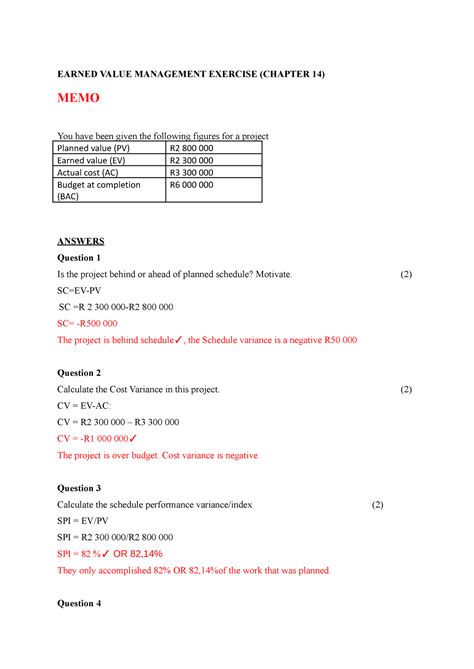 EARNED VALUE MANAGEMENT EXERCISE (CHAPTER 14)

MEMO

You have been given the following figures for a project

| Planned value (PV) | R2 800 000 |
|---|---|
| Earned value (EV) | R2 300 000 |
| Actual cost (AC) | R3 300 000 |
| Budget at completion (BAC) | R6 000 000 |

ANSWERS

Question 1

Is the project behind or ahead of planned schedule? Motivate. (2)

SC=EV-PV

SC =R 2 300 000-R2 800 000

SC= -R500 000

The project is behind schedule✓, the Schedule variance is a negative R50 000

Question 2

Calculate the Cost Variance in this project. (2)

CV = EV-AC:

CV = R2 300 000 – R3 300 000

CV = -R1 000 000✓

The project is over budget. Cost variance is negative

Question 3

Calculate the schedule performance variance/index (2)

SPI = EV/PV

SPI = R2 300 000/R2 800 000

SPI = 82 %✓ OR 82,14%

They only accomplished 82% OR 82,14%of the work that was planned.

Question 4